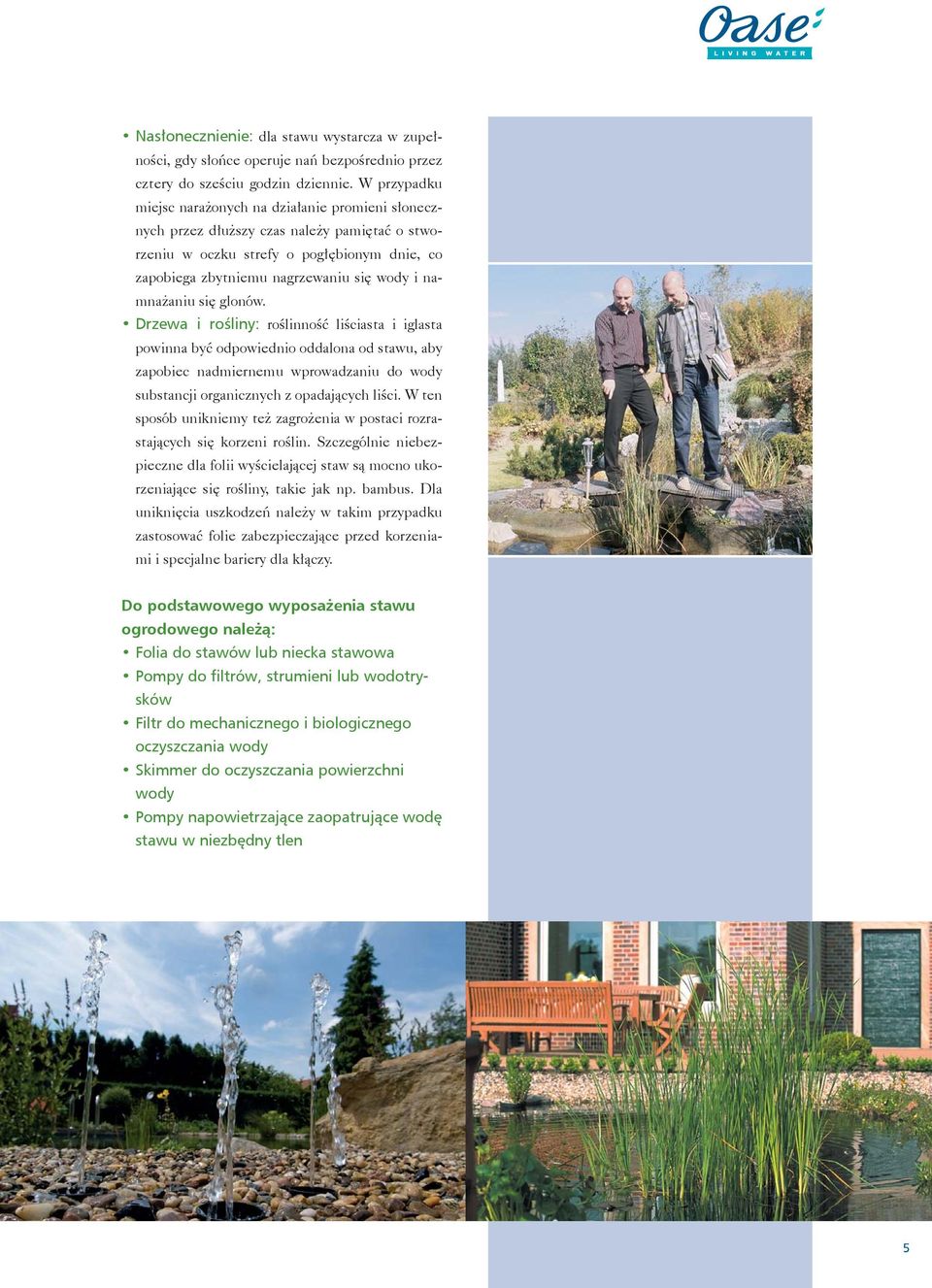 Oase
LIVING WATER

• Nasłonecznienie: dla stawu wystarcza w zupełności, gdy słońce operuje nań bezpośrednio przez cztery do sześciu godzin dziennie. W przypadku miejsc narażonych na działanie promieni słonecznych przez dłuższy czas należy pamiętać o stworzeniu w oczku strefy o pogłębionym dnie, co zapobiega zbytniemu nagrzewaniu się wody i namnażaniu się glonów.
• Drzewa i rośliny: roślinność liściasta i iglasta powinna być odpowiednio oddalona od stawu, aby zapobiec nadmiernemu wprowadzaniu do wody substancji organicznych z opadających liści. W ten sposób unikniemy też zagrożenia w postaci rozrastających się korzeni roślin. Szczególnie niebezpieczne dla folii wyścielającej staw są mocno ukorzeniające się rośliny, takie jak np. bambus. Dla uniknięcia uszkodzeń należy w takim przypadku zastosować folie zabezpieczające przed korzeniami i specjalne bariery dla kłączy.

Do podstawowego wyposażenia stawu ogrodowego należą:
• Folia do stawów lub niecka stawowa
• Pompy do filtrów, strumieni lub wodotrysków
• Filtr do mechanicznego i biologicznego oczyszczania wody
• Skimmer do oczyszczania powierzchni wody
• Pompy napowietrzające zaopatrujące wodę stawu w niezbędny tlen

5